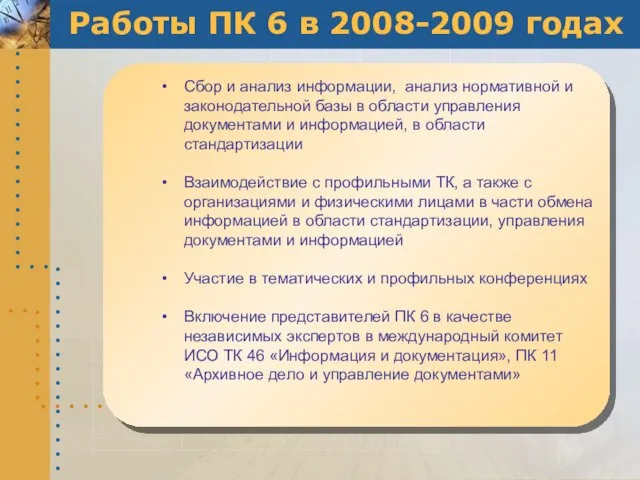 Работы ПК 6 в 2008-2009 годах

• Сбор и анализ информации, анализ нормативной и законодательной базы в области управления документами и информацией, в области стандартизации

• Взаимодействие с профильными ТК, а также с организациями и физическими лицами в части обмена информацией в области стандартизации, управления документами и информацией

• Участие в тематических и профильных конференциях

• Включение представителей ПК 6 в качестве независимых экспертов в международный комитет ИСО ТК 46 «Информация и документация», ПК 11 «Архивное дело и управление документами»